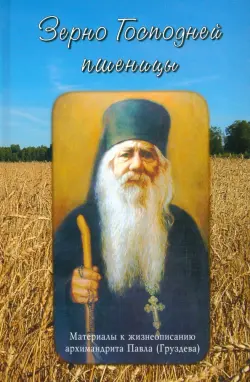 Зерно Господней пшеницы

Материалы к жизнеописанию архимандрита Павла (Груздева)